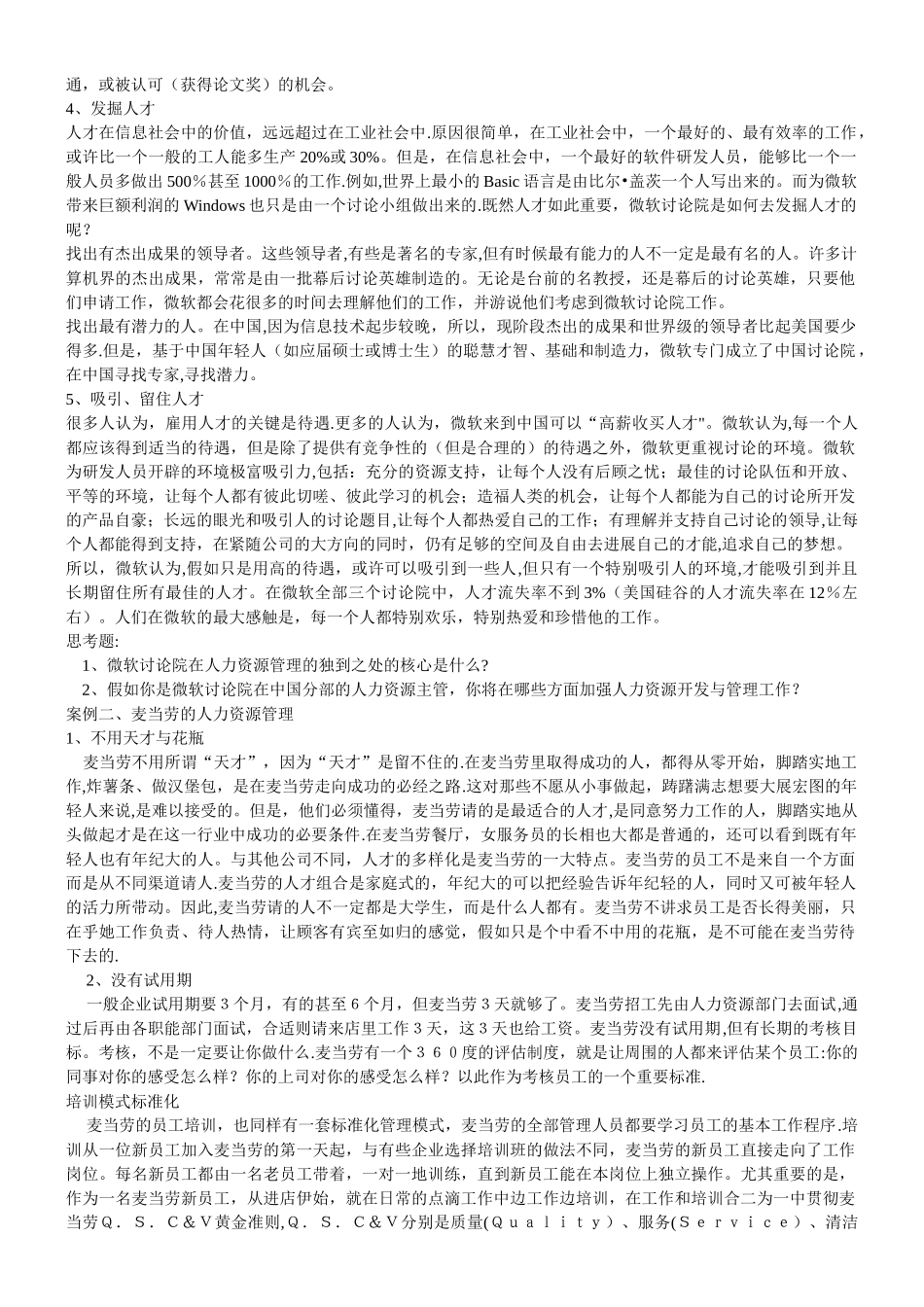 通，或被认可（获得论文奖）的机会。
4、发掘人才
人才在信息社会中的价值，远远超过在工业社会中.原因很简单，在工业社会中，一个最好的、最有效率的工作，或许比一个一般的工人能多生产 20%或 30%。但是，在信息社会中，一个最好的软件研发人员，能够比一个一般人员多做出 500％甚至 1000％的工作.例如,世界上最小的 Basic 语言是由比尔•盖茨一个人写出来的。而为微软带来巨额利润的 Windows 也只是由一个讨论小组做出来的.既然人才如此重要，微软讨论院是如何去发掘人才的呢？
找出有杰出成果的领导者。这些领导者,有些是著名的专家,但有时候最有能力的人不一定是最有名的人。许多计算机界的杰出成果，常常是由一批幕后讨论英雄制造的。无论是台前的名教授，还是幕后的讨论英雄，只要他们申请工作，微软都会花很多的时间去理解他们的工作，并游说他们考虑到微软讨论院工作。
找出最有潜力的人。在中国,因为信息技术起步较晚，所以，现阶段杰出的成果和世界级的领导者比起美国要少得多.但是，基于中国年轻人（如应届硕士或博士生）的聪慧才智、基础和制造力，微软专门成立了中国讨论院，在中国寻找专家,寻找潜力。
5、吸引、留住人才
很多人认为，雇用人才的关键是待遇.更多的人认为，微软来到中国可以“高薪收买人才"。微软认为,每一个人都应该得到适当的待遇，但是除了提供有竞争性的（但是合理的）的待遇之外，微软更重视讨论的环境。微软为研发人员开辟的环境极富吸引力,包括：充分的资源支持，让每个人没有后顾之忧；最佳的讨论队伍和开放、平等的环境，让每个人都有彼此切磋、彼此学习的机会；造福人类的机会，让每个人都能为自己的讨论所开发的产品自豪；长远的眼光和吸引人的讨论题目,让每个人都热爱自己的工作；有理解并支持自己讨论的领导,让每个人都能得到支持，在紧随公司的大方向的同时，仍有足够的空间及自由去进展自己的才能,追求自己的梦想。
所以，微软认为,假如只是用高的待遇，或许可以吸引到一些人,但只有一个特别吸引人的环境,才能吸引到并且长期留住所有最佳的人才。在微软全部三个讨论院中，人才流失率不到 3%（美国硅谷的人才流失率在 12％左右）。人们在微软的最大感触是，每一个人都特别欢乐，特别热爱和珍惜他的工作。
思考题:
1、微软讨论院在人力资源管理的独到之处的核心是什么?
2、假如你是微软讨论院在中国分部的人力资源主管，你将在哪些方面加强人力资源开发与管理工作？
案例二、麦当劳的人力资源管理
1、不用天才与花瓶
麦当劳不用所谓“天才”，因为“天才”是留不住的.在麦当劳里取得成功的人，都得从零开始，脚踏实地工作,炸薯条、做汉堡包，是在麦当劳走向成功的必经之路.这对那些不愿从小事做起，踌躇满志想要大展宏图的年轻人来说,是难以接受的。但是，他们必须懂得，麦当劳请的是最适合的人才,是同意努力工作的人，脚踏实地从头做起才是在这一行业中成功的必要条件.在麦当劳餐厅，女服务员的长相也大都是普通的，还可以看到既有年轻人也有年纪大的人。与其他公司不同，人才的多样化是麦当劳的一大特点。麦当劳的员工不是来自一个方面而是从不同渠道请人.麦当劳的人才组合是家庭式的，年纪大的可以把经验告诉年纪轻的人，同时又可被年轻人的活力所带动。因此,麦当劳请的人不一定都是大学生，而是什么人都有。麦当劳不讲求员工是否长得美丽，只在乎她工作负责、待人热情，让顾客有宾至如归的感觉，假如只是个中看不中用的花瓶，是不可能在麦当劳待下去的.
2、没有试用期
一般企业试用期要 3 个月，有的甚至 6 个月，但麦当劳 3 天就够了。麦当劳招工先由人力资源部门去面试,通过后再由各职能部门面试，合适则请来店里工作 3 天，这 3 天也给工资。麦当劳没有试用期,但有长期的考核目标。考核，不是一定要让你做什么.麦当劳有一个３６０度的评估制度，就是让周围的人都来评估某个员工:你的同事对你的感受怎么样？你的上司对你的感受怎么样？以此作为考核员工的一个重要标准.
培训模式标准化
麦当劳的员工培训，也同样有一套标准化管理模式，麦当劳的全部管理人员都要学习员工的基本工作程序.培训从一位新员工加入麦当劳的第一天起，与有些企业选择培训班的做法不同，麦当劳的新员工直接走向了工作岗位。每名新员工都由一名老员工带着，一对一地训练，直到新员工能在本岗位上独立操作。尤其重要的是，作为一名麦当劳新员工，从进店伊始，就在日常的点滴工作中边工作边培训，在工作和培训合二为一中贯彻麦当劳Ｑ．Ｓ．Ｃ＆Ｖ黄金准则,Ｑ．Ｓ．Ｃ＆Ｖ分别是质量(Ｑｕａｌｉｔｙ）、服务(Ｓｅｒｖｉｃｅ）、清洁